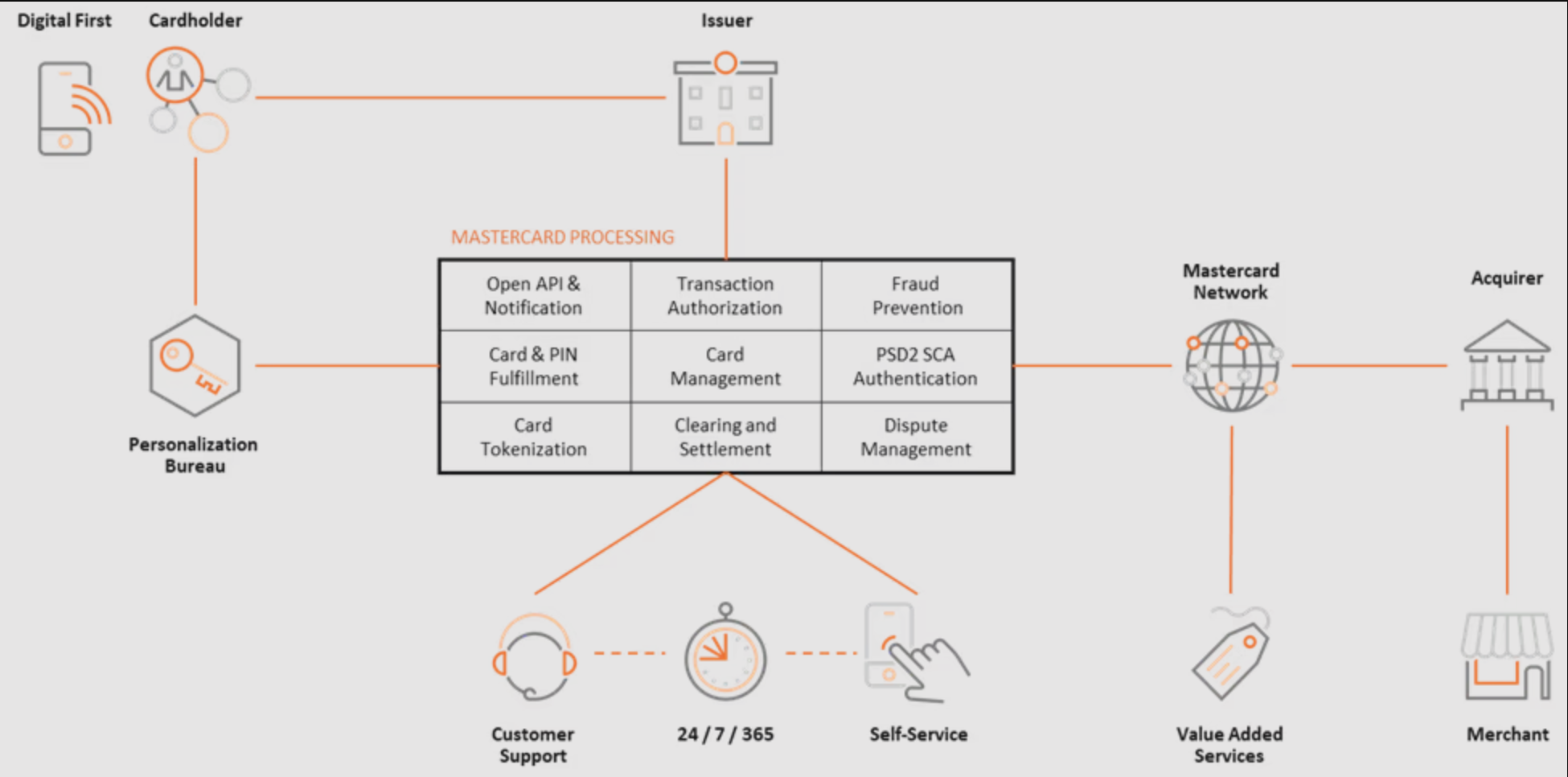 Digital First

Cardholder

Issuer

MASTERCARD PROCESSING

| Open API & Notification | Transaction Authorization | Fraud Prevention |
|---|---|---|
| Card & PIN Fulfillment | Card Management | PSD2 SCA Authentication |
| Card Tokenization | Clearing and Settlement | Dispute Management |

Personalization Bureau

Mastercard Network

Acquirer

Customer Support

24 / 7 / 365

Self-Service

Value Added Services

Merchant